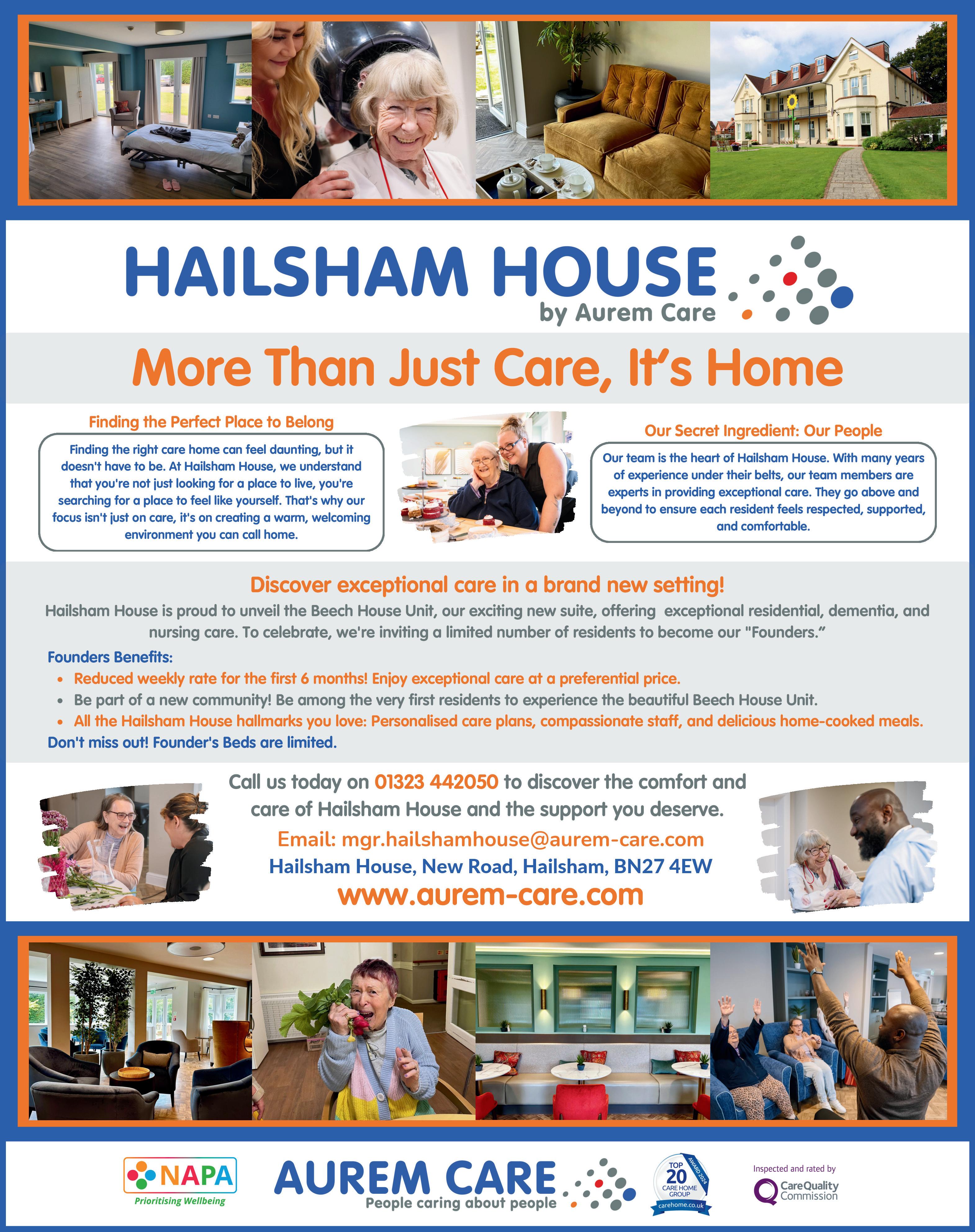 HAILSHAM HOUSE
by Aurem Care

More Than Just Care, It's Home

Finding the Perfect Place to Belong

Finding the right care home can feel daunting, but it doesn't have to be. At Hailsham House, we understand that you're not just looking for a place to live, you're searching for a place to feel like yourself. That's why our focus isn't just on care, it's on creating a warm, welcoming environment you can call home.

Our Secret Ingredient: Our People

Our team is the heart of Hailsham House. With many years of experience under their belts, our team members are experts in providing exceptional care. They go above and beyond to ensure each resident feels respected, supported, and comfortable.

Discover exceptional care in a brand new setting!

Hailsham House is proud to unveil the Beech House Unit, our exciting new suite, offering exceptional residential, dementia, and nursing care. To celebrate, we're inviting a limited number of residents to become our "Founders."

Founders Benefits:
• Reduced weekly rate for the first 6 months! Enjoy exceptional care at a preferential price.
• Be part of a new community! Be among the very first residents to experience the beautiful Beech House Unit.
• All the Hailsham House hallmarks you love: Personalised care plans, compassionate staff, and delicious home-cooked meals.
Don't miss out! Founder's Beds are limited.

Call us today on 01323 442050 to discover the comfort and care of Hailsham House and the support you deserve.
Email: mgr.hailshamhouse@aurem-care.com
Hailsham House, New Road, Hailsham, BN27 4EW
www.aurem-care.com

NAPA
Prioritising Wellbeing

AUREM CARE
People caring about people

TOP 20 CARE HOME GROUP AWARD 2024 carehome.co.uk

Inspected and rated by
CareQuality Commission